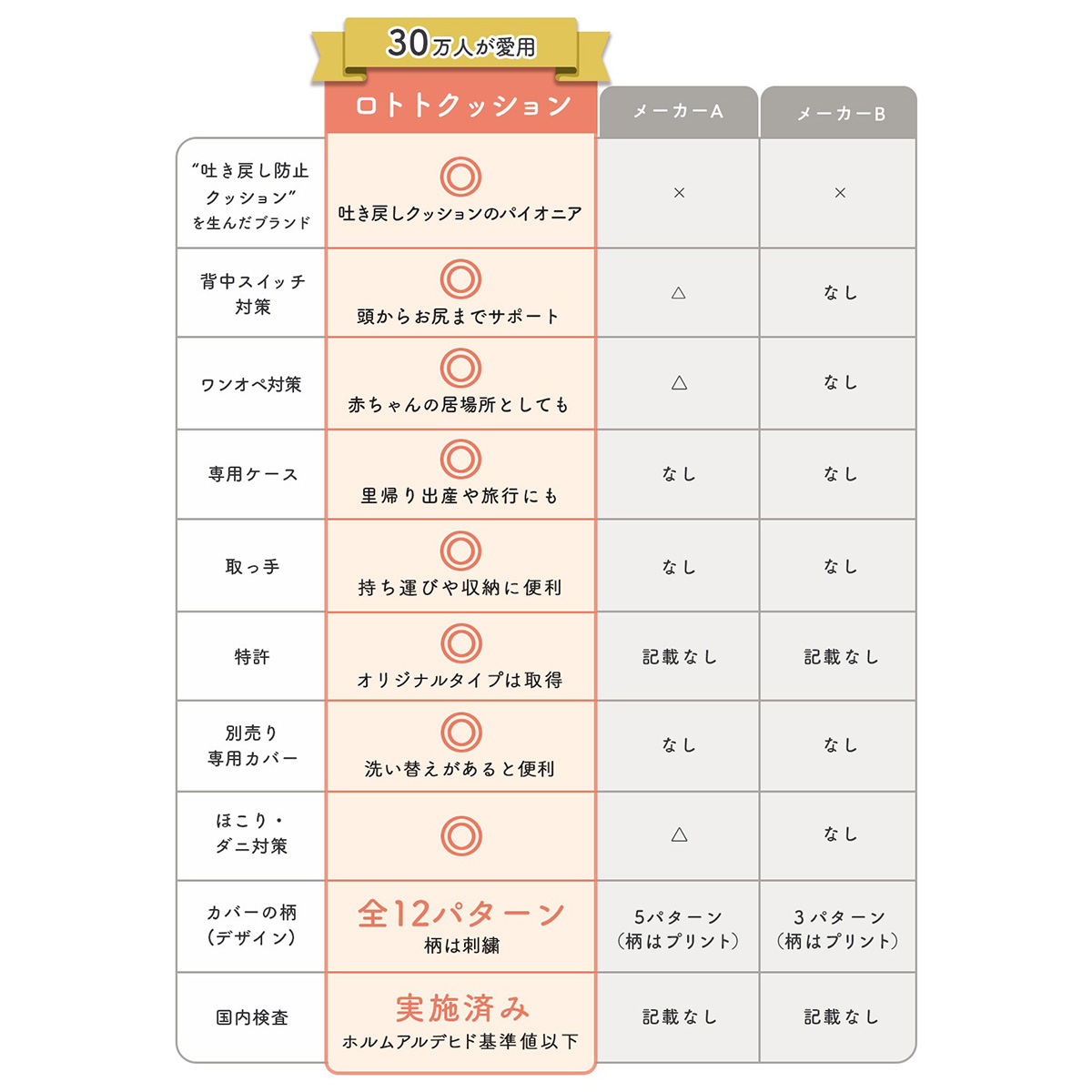 30万人が愛用

| | ロトトクッション | メーカーA | メーカーB |
|---|---|---|---|
| “吐き戻し防止クッション”を生んだブランド | ◎ 吐き戻しクッションのパイオニア | × | × |
| 背中スイッチ対策 | ◎ 頭からお尻までサポート | △ | なし |
| ワンオペ対策 | ◎ 赤ちゃんの居場所としても | △ | なし |
| 専用ケース | ◎ 里帰り出産や旅行にも | なし | なし |
| 取っ手 | ◎ 持ち運びや収納に便利 | なし | なし |
| 特許 | ◎ オリジナルタイプは取得 | 記載なし | 記載なし |
| 別売り専用カバー | ◎ 洗い替えがあると便利 | なし | なし |
| ほこり・ダニ対策 | ◎ | △ | なし |
| カバーの柄(デザイン) | 全12パターン 柄は刺繍 | 5パターン(柄はプリント) | 3パターン(柄はプリント) |
| 国内検査 | 実施済み ホルムアルデヒド基準値以下 | 記載なし | 記載なし |